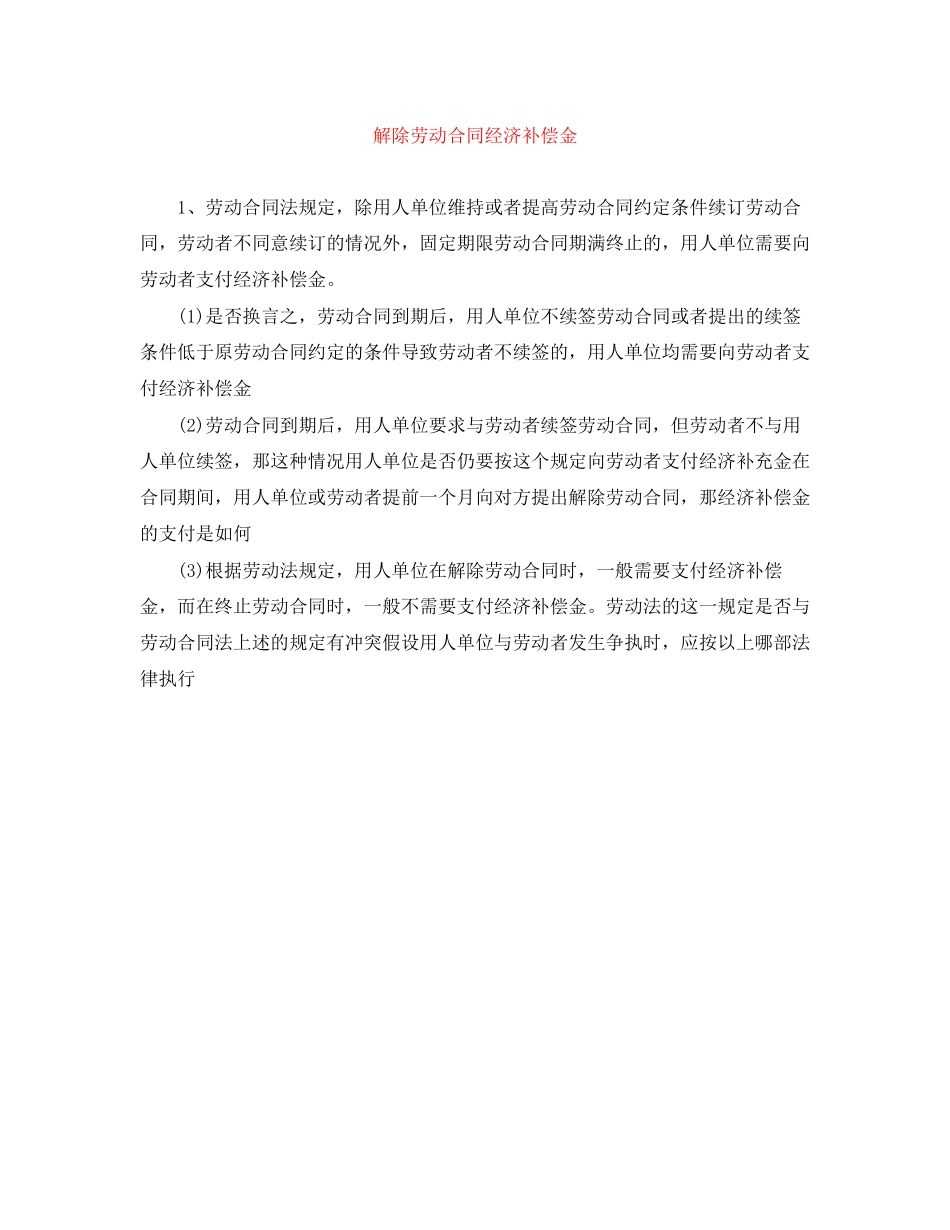 解除劳动合同经济补偿金

1、劳动合同法规定，除用人单位维持或者提高劳动合同约定条件续订劳动合同，劳动者不同意续订的情况外，固定期限劳动合同期满终止的，用人单位需要向劳动者支付经济补偿金。

(1)是否换言之，劳动合同到期后，用人单位不续签劳动合同或者提出的续签条件低于原劳动合同约定的条件导致劳动者不续签的，用人单位均需要向劳动者支付经济补偿金

(2)劳动合同到期后，用人单位要求与劳动者续签劳动合同，但劳动者不与用人单位续签，那这种情况用人单位是否仍要按这个规定向劳动者支付经济补充金在合同期间，用人单位或劳动者提前一个月向对方提出解除劳动合同，那经济补偿金的支付是如何

(3)根据劳动法规定，用人单位在解除劳动合同时，一般需要支付经济补偿金，而在终止劳动合同时，一般不需要支付经济补偿金。劳动法的这一规定是否与劳动合同法上述的规定有冲突假设用人单位与劳动者发生争执时，应按以上哪部法律执行